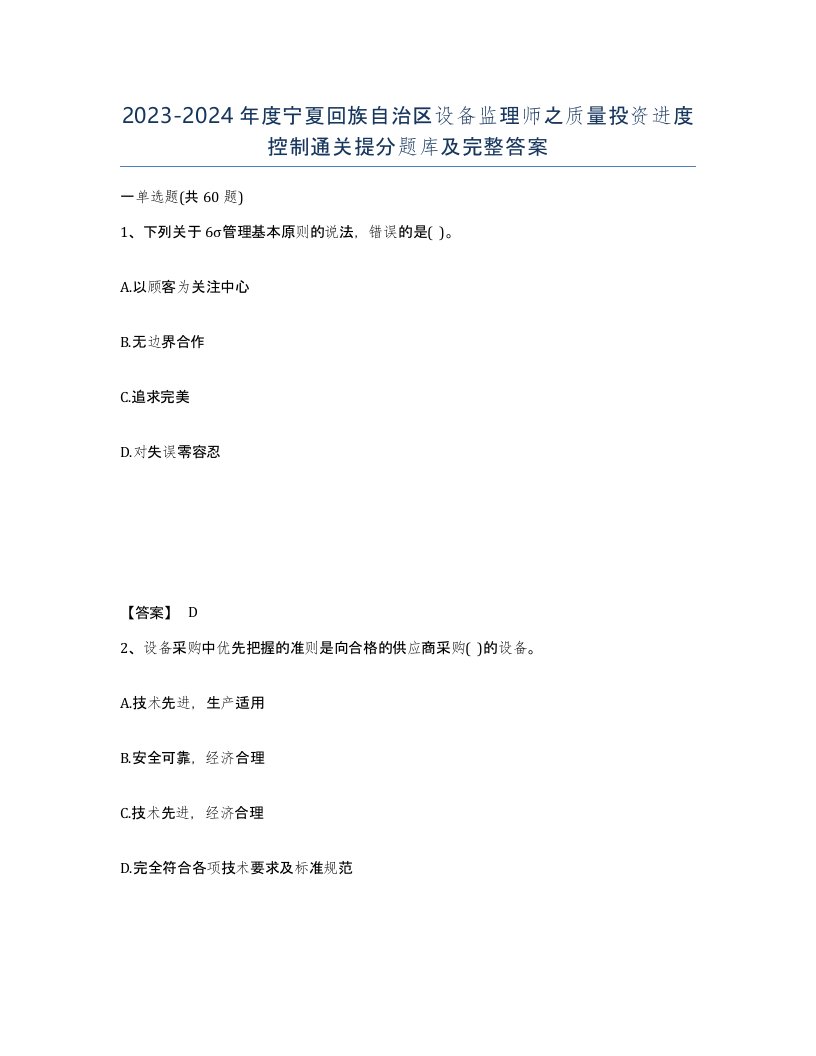 2023-2024年度宁夏回族自治区设备监理师之质量投资进度控制通关提分题库及完整答案

一单选题(共 60 题)

1、下列关于 6σ管理基本原则的说法，错误的是( )。

A.以顾客为关注中心

B.无边界合作

C.追求完美

D.对失误零容忍

【答案】 D

2、设备采购中优先把握的准则是向合格的供应商采购( )的设备。

A.技术先进，生产适用

B.安全可靠，经济合理

C.技术先进，经济合理

D.完全符合各项技术要求及标准规范